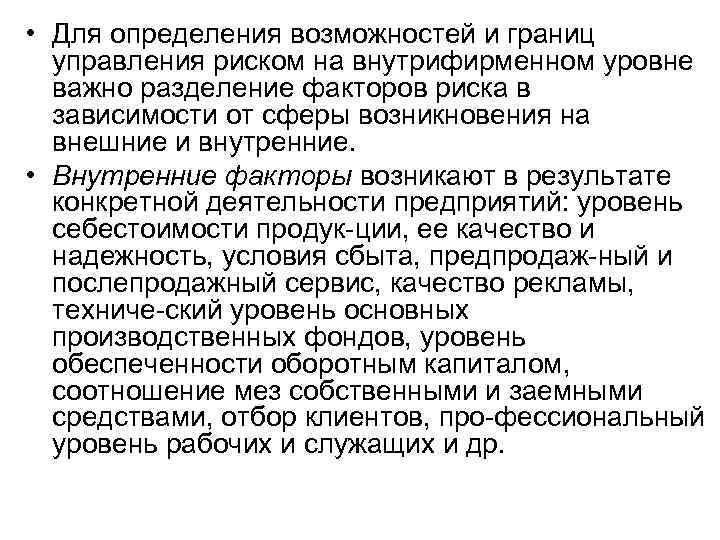 • Для определения возможностей и границ управления риском на внутрифирменном уровне важно разделение факторов риска в зависимости от сферы возникновения на внешние и внутренние.

• Внутренние факторы возникают в результате конкретной деятельности предприятий: уровень себестоимости продук-ции, ее качество и надежность, условия сбыта, предпродаж-ный и послепродажный сервис, качество рекламы, техниче-ский уровень основных производственных фондов, уровень обеспеченности оборотным капиталом, соотношение мез собственными и заемными средствами, отбор клиентов, про-фессиональный уровень рабочих и служащих и др.